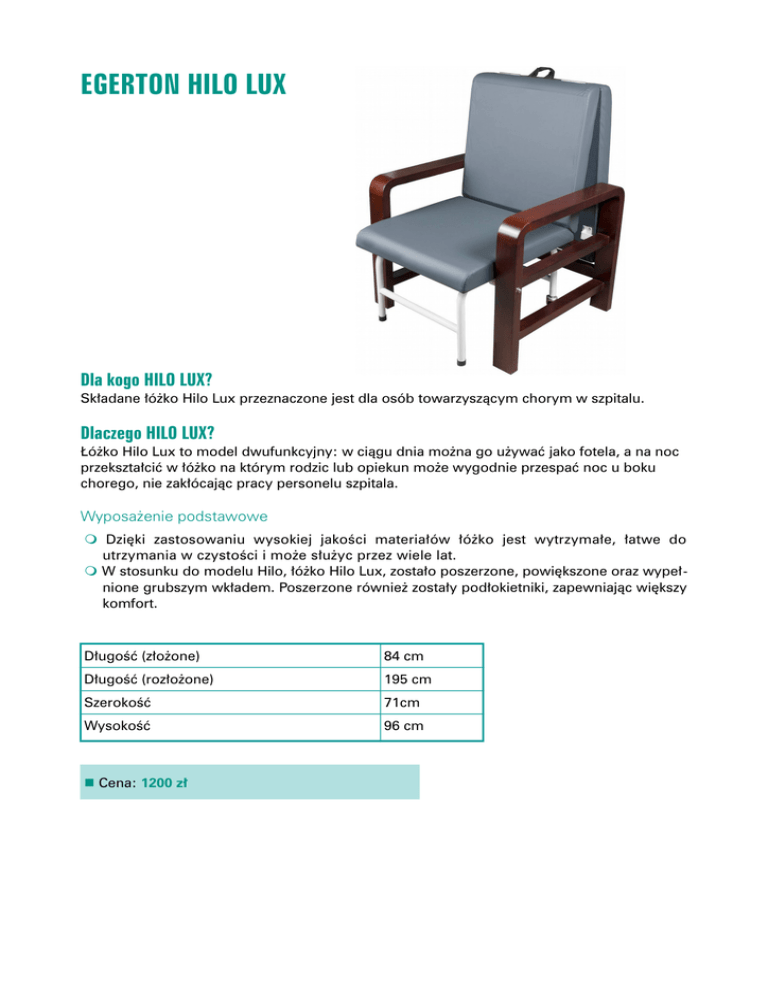 EGERTON HILO LUX

Dla kogo HILO LUX?
Składane łóżko Hilo Lux przeznaczone jest dla osób towarzyszącym chorym w szpitalu.

Dlaczego HILO LUX?
Łóżko Hilo Lux to model dwufunkcyjny: w ciągu dnia można go używać jako fotela, a na noc przekształcić w łóżko na którym rodzic lub opiekun może wygodnie przespać noc u boku chorego, nie zakłócając pracy personelu szpitala.

Wyposażenie podstawowe
Dzięki zastosowaniu wysokiej jakości materiałów łóżko jest wytrzymałe, łatwe do utrzymania w czystości i może służyc przez wiele lat.
W stosunku do modelu Hilo, łóżko Hilo Lux, zostało poszerzone, powiększone oraz wypełnione grubszym wkładem. Poszerzone również zostały podłokietniki, zapewniając większy komfort.

| Długość (złożone) | 84 cm |
|---|---|
| Długość (rozłożone) | 195 cm |
| Szerokość | 71cm |
| Wysokość | 96 cm |

Cena: 1200 zł